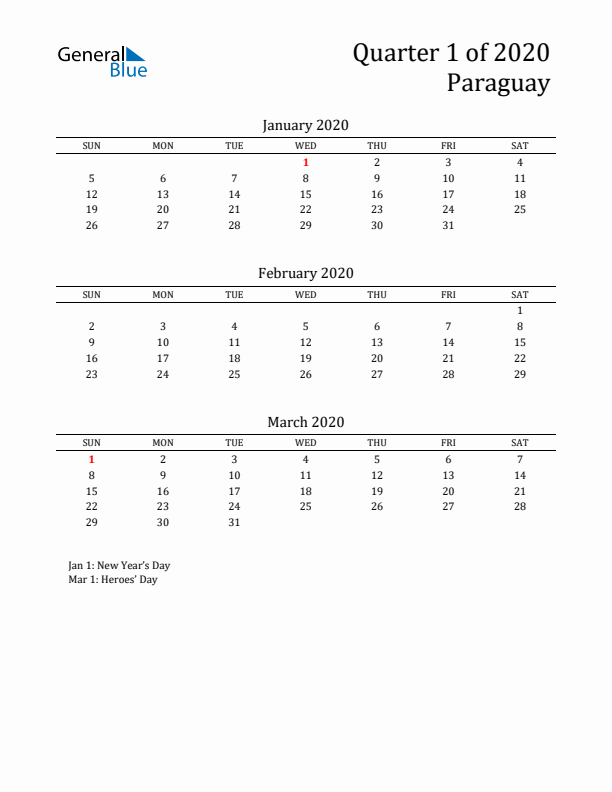 General Blue

Quarter 1 of 2020
Paraguay

January 2020

| SUN | MON | TUE | WED | THU | FRI | SAT |
|---|---|---|---|---|---|---|
| | | | 1 | 2 | 3 | 4 |
| 5 | 6 | 7 | 8 | 9 | 10 | 11 |
| 12 | 13 | 14 | 15 | 16 | 17 | 18 |
| 19 | 20 | 21 | 22 | 23 | 24 | 25 |
| 26 | 27 | 28 | 29 | 30 | 31 | |

February 2020

| SUN | MON | TUE | WED | THU | FRI | SAT |
|---|---|---|---|---|---|---|
| | | | | | | 1 |
| 2 | 3 | 4 | 5 | 6 | 7 | 8 |
| 9 | 10 | 11 | 12 | 13 | 14 | 15 |
| 16 | 17 | 18 | 19 | 20 | 21 | 22 |
| 23 | 24 | 25 | 26 | 27 | 28 | 29 |

March 2020

| SUN | MON | TUE | WED | THU | FRI | SAT |
|---|---|---|---|---|---|---|
| 1 | 2 | 3 | 4 | 5 | 6 | 7 |
| 8 | 9 | 10 | 11 | 12 | 13 | 14 |
| 15 | 16 | 17 | 18 | 19 | 20 | 21 |
| 22 | 23 | 24 | 25 | 26 | 27 | 28 |
| 29 | 30 | 31 | | | | |

Jan 1: New Year's Day
Mar 1: Heroes' Day